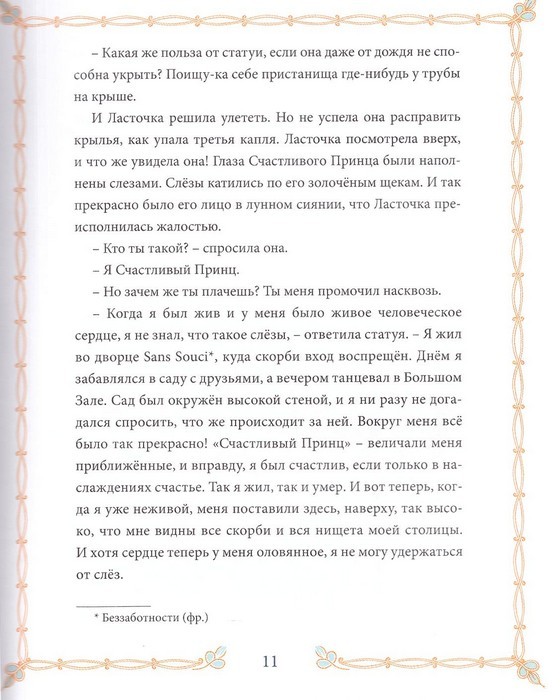 – Какая же польза от статуи, если она даже от дождя не способна укрыть? Поищу-ка себе пристанища где-нибудь у трубы на крыше.

И Ласточка решила улететь. Но не успела она расправить крылья, как упала третья капля. Ласточка посмотрела вверх, и что же увидела она! Глаза Счастливого Принца были наполнены слезами. Слёзы катились по его золочёным щекам. И так прекрасно было его лицо в лунном сиянии, что Ласточка преисполнилась жалостью.

– Кто ты такой? – спросила она.

– Я Счастливый Принц.

– Но зачем же ты плачешь? Ты меня промочил насквозь.

– Когда я был жив и у меня было живое человеческое сердце, я не знал, что такое слёзы, – ответила статуя. – Я жил во дворце Sans Souci*, куда скорби вход воспрещён. Днём я забавлялся в саду с друзьями, а вечером танцевал в Большом Зале. Сад был окружён высокой стеной, и я ни разу не догадался спросить, что же происходит за ней. Вокруг меня всё было так прекрасно! «Счастливый Принц» – величали меня приближённые, и вправду, я был счастлив, если только в наслаждениях счастье. Так я жил, так и умер. И вот теперь, когда я уже неживой, меня поставили здесь, наверху, так высоко, что мне видны все скорби и вся нищета моей столицы. И хотя сердце теперь у меня оловянное, я не могу удержаться от слёз.

* Беззаботности (фр.)

11